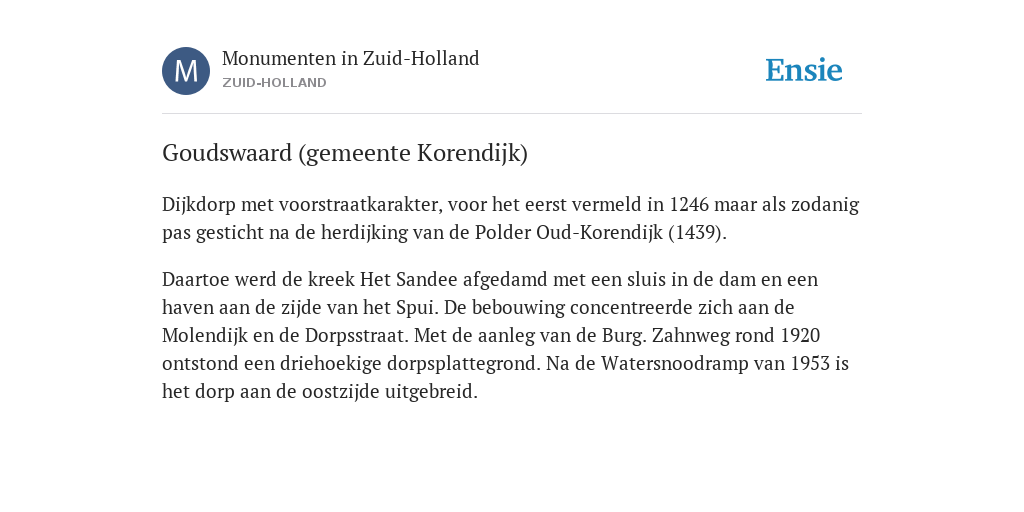 M

Monumenten in Zuid-Holland
ZUID-HOLLAND

Ensie

Goudswaard (gemeente Korendijk)

Dijkdorp met voorstraatkarakter, voor het eerst vermeld in 1246 maar als zodanig pas gesticht na de herdijking van de Polder Oud-Korendijk (1439).

Daartoe werd de kreek Het Sandee afgedamd met een sluis in de dam en een haven aan de zijde van het Spui. De bebouwing concentreerde zich aan de Molendijk en de Dorpsstraat. Met de aanleg van de Burg. Zahnweg rond 1920 ontstond een driehoekige dorpsplattegrond. Na de Watersnoodramp van 1953 is het dorp aan de oostzijde uitgebreid.